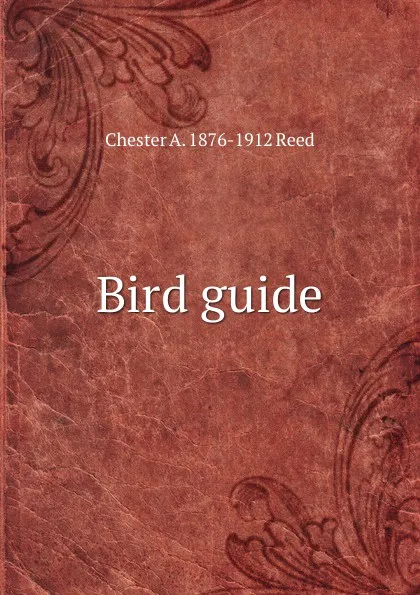 Chester A. 1876-1912 Reed

Bird guide